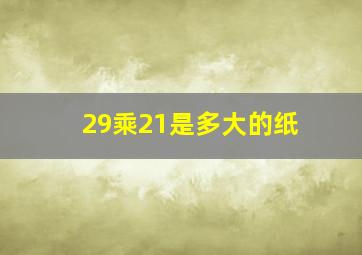 29乘21是多大的纸